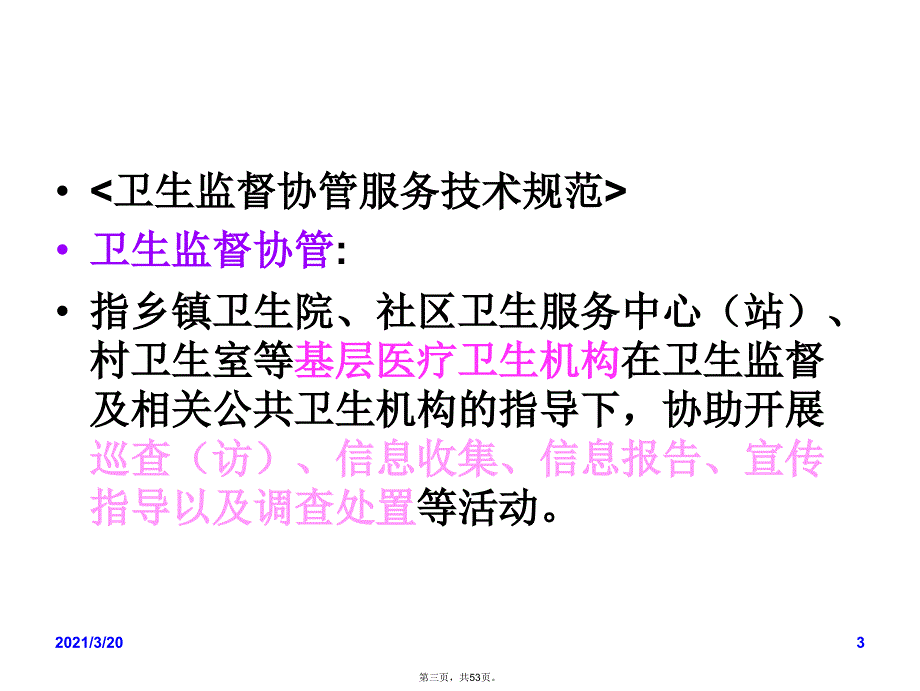 • <卫生监督协管服务技术规范>

• 卫生监督协管:

• 指乡镇卫生院、社区卫生服务中心（站）、村卫生室等基层医疗卫生机构在卫生监督及相关公共卫生机构的指导下，协助开展巡查（访）、信息收集、信息报告、宣传指导以及调查处置等活动。

2021/3/20

3

第三页，共53页。